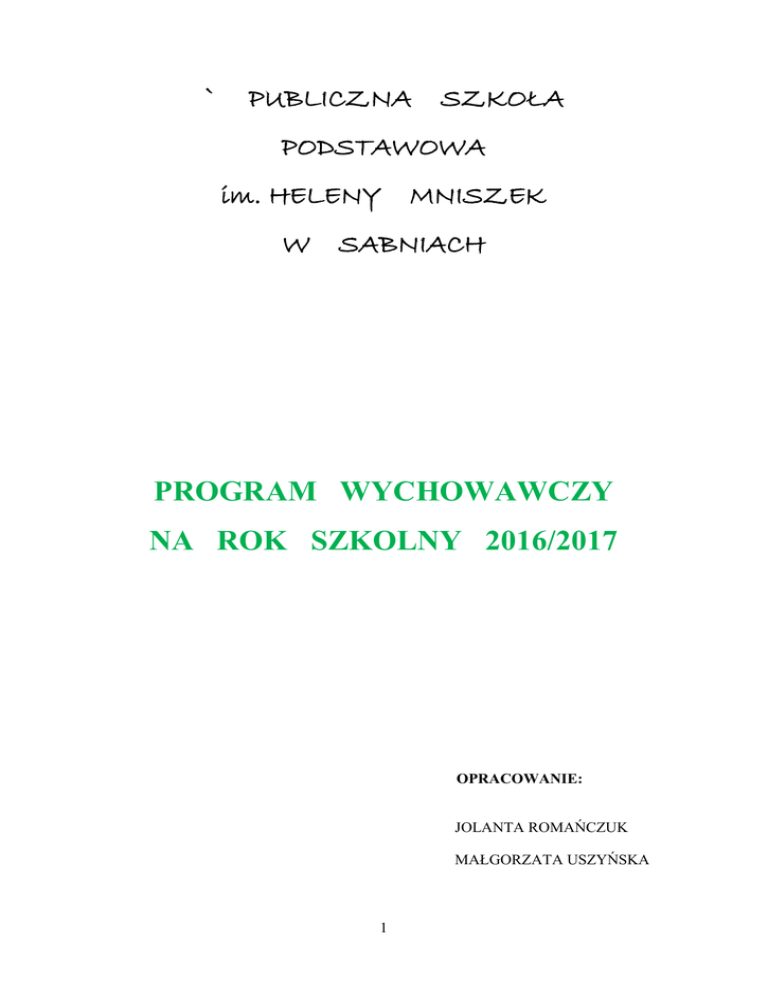 ` PUBLICZNA SZKOŁA
PODSTAWOWA
im. HELENY MNISZEK
W SABNIACH

PROGRAM WYCHOWAWCZY
NA ROK SZKOLNY 2016/2017

OPRACOWANIE:

JOLANTA ROMAŃCZUK

MAŁGORZATA USZYŃSKA

1